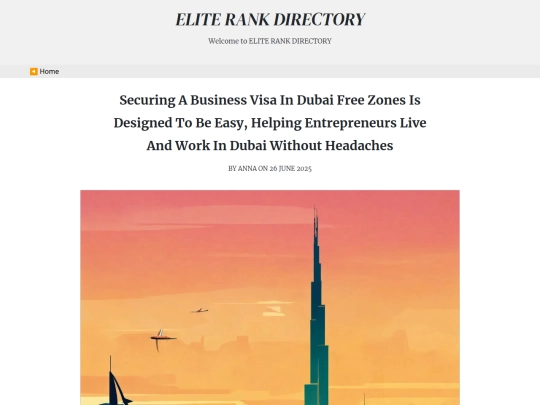 ELITE RANK DIRECTORY

Welcome to ELITE RANK DIRECTORY

Home

Securing A Business Visa In Dubai Free Zones Is Designed To Be Easy, Helping Entrepreneurs Live And Work In Dubai Without Headaches

BY ANNA ON 26 JUNE 2025